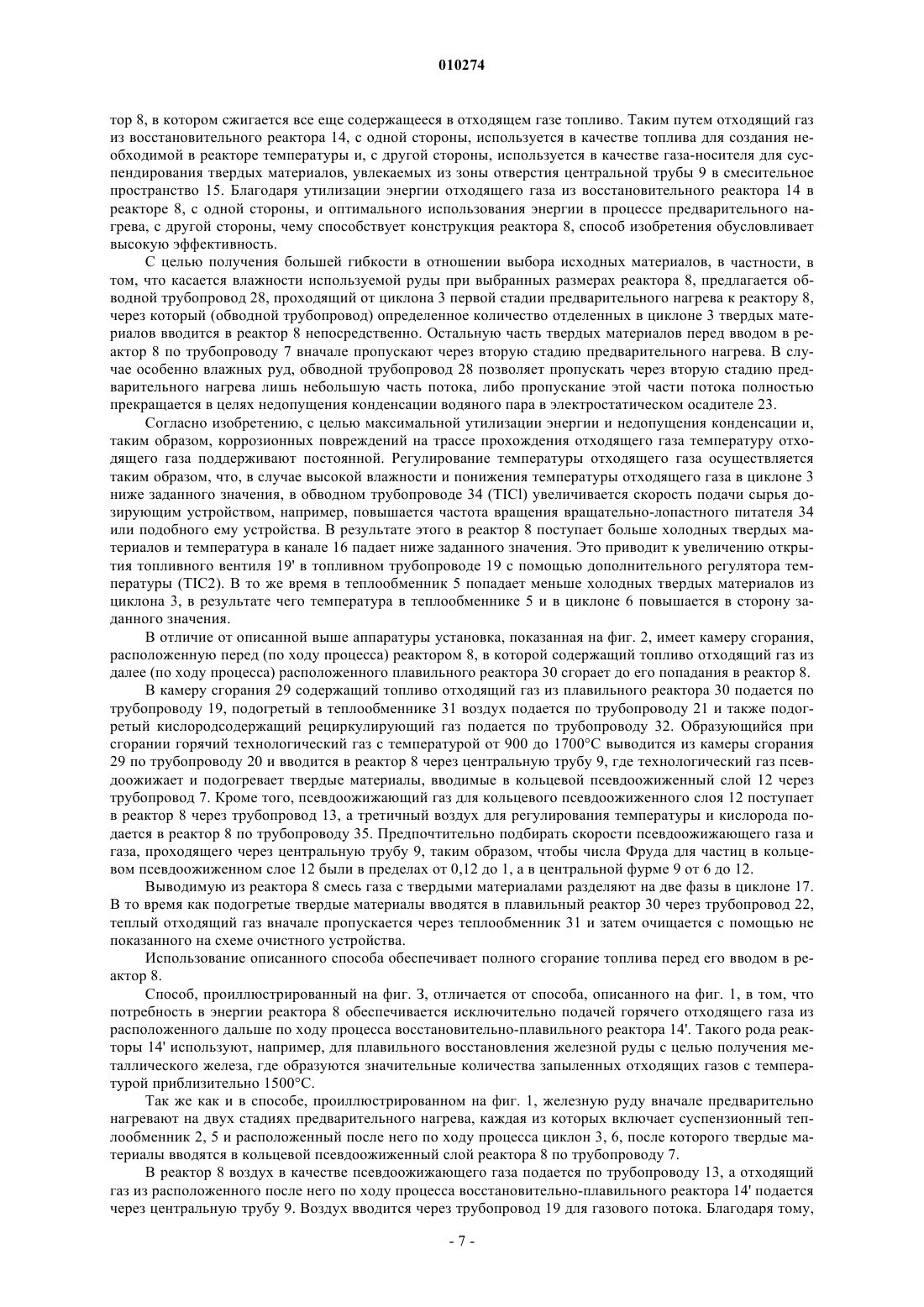 010274

тор 8, в котором сжигается все еще содержащееся в отходящем газе топливо. Таким путем отходящий газ из восстановительного реактора 14, с одной стороны, используется в качестве топлива для создания необходимой в реакторе температуры и, с другой стороны, используется в качестве газа-носителя для суспендирования твердых материалов, увлекаемых из зоны отверстия центральной трубы 9 в смесительное пространство 15. Благодаря утилизации энергии отходящего газа из восстановительного реактора 14 в реакторе 8, с одной стороны, и оптимального использования энергии в процессе предварительного нагрева, с другой стороны, чему способствует конструкция реактора 8, способ изобретения обусловливает высокую эффективность.

С целью получения большей гибкости в отношении выбора исходных материалов, в частности, в том, что касается влажности используемой руды при выбранных размерах реактора 8, предлагается обводной трубопровод 28, проходящий от циклона 3 первой стадии предварительного нагрева к реактору 8, через который (обводной трубопровод) определенное количество отделенных в циклоне 3 твердых материалов вводится в реактор 8 непосредственно. Остальную часть твердых материалов перед вводом в реактор 8 по трубопроводу 7 вначале пропускают через вторую стадию предварительного нагрева. В случае особенно влажных руд, обводной трубопровод 28 позволяет пропускать через вторую стадию предварительного нагрева лишь небольшую часть потока, либо пропускание этой части потока полностью прекращается в целях недопущения конденсации водяного пара в электростатическом осадителе 23.

Согласно изобретению, с целью максимальной утилизации энергии и недопущения конденсации и, таким образом, коррозионных повреждений на трассе прохождения отходящего газа температуру отходящего газа поддерживают постоянной. Регулирование температуры отходящего газа осуществляется таким образом, что, в случае высокой влажности и понижения температуры отходящего газа в циклоне 3 ниже заданного значения, в обводном трубопроводе 34 (TICl) увеличивается скорость подачи сырья дозирующим устройством, например, повышается частота вращения вращательно-лопастного питателя 34 или подобного ему устройства. В результате этого в реактор 8 поступает больше холодных твердых материалов и температура в канале 16 падает ниже заданного значения. Это приводит к увеличению открытия топливного вентиля 19' в топливном трубопроводе 19 с помощью дополнительного регулятора температуры (TIC2). В то же время в теплообменник 5 попадает меньше холодных твердых материалов из циклона 3, в результате чего температура в теплообменнике 5 и в циклоне 6 повышается в сторону заданного значения.

В отличие от описанной выше аппаратуры установка, показанная на фиг. 2, имеет камеру сгорания, расположенную перед (по ходу процесса) реактором 8, в которой содержащий топливо отходящий газ из далее (по ходу процесса) расположенного плавильного реактора 30 сгорает до его попадания в реактор 8.

В камеру сгорания 29 содержащий топливо отходящий газ из плавильного реактора 30 подается по трубопроводу 19, подогретый в теплообменнике 31 воздух подается по трубопроводу 21 и также подогретый кислородсодержащий рециркулирующий газ подается по трубопроводу 32. Образующийся при сгорании горячий технологический газ с температурой от 900 до 1700°С выводится из камеры сгорания 29 по трубопроводу 20 и вводится в реактор 8 через центральную трубу 9, где технологический газ псевдоожижает и подогревает твердые материалы, вводимые в кольцевой псевдоожиженный слой 12 через трубопровод 7. Кроме того, псевдоожижающий газ для кольцевого псевдоожиженного слоя 12 поступает в реактор 8 через трубопровод 13, а третичный воздух для регулирования температуры и кислорода подается в реактор 8 по трубопроводу 35. Предпочтительно подбирать скорости псевдоожижающего газа и газа, проходящего через центральную трубу 9, таким образом, чтобы числа Фруда для частиц в кольцевом псевдоожиженном слое 12 были в пределах от 0,12 до 1, а в центральной фурме 9 от 6 до 12.

Выводимую из реактора 8 смесь газа с твердыми материалами разделяют на две фазы в циклоне 17. В то время как подогретые твердые материалы вводятся в плавильный реактор 30 через трубопровод 22, теплый отходящий газ вначале пропускается через теплообменник 31 и затем очищается с помощью не показанного на схеме очистного устройства.

Использование описанного способа обеспечивает полного сгорание топлива перед его вводом в реактор 8.

Способ, проиллюстрированный на фиг. 3, отличается от способа, описанного на фиг. 1, в том, что потребность в энергии реактора 8 обеспечивается исключительно подачей горячего отходящего газа из расположенного дальше по ходу процесса восстановительно-плавильного реактора 14'. Такого рода реакторы 14' используют, например, для плавильного восстановления железной руды с целью получения металлического железа, где образуются значительные количества запыленных отходящих газов с температурой приблизительно 1500°С.

Так же как и в способе, проиллюстрированном на фиг. 1, железную руду вначале предварительно нагревают на двух стадиях предварительного нагрева, каждая из которых включает суспензионный теплообменник 2, 5 и расположенный после него по ходу процесса циклон 3, 6, после которого твердые материалы вводятся в кольцевой псевдоожиженный слой реактора 8 по трубопроводу 7.

В реактор 8 воздух в качестве псевдоожижающего газа подается по трубопроводу 13, а отходящий газ из расположенного после него по ходу процесса восстановительно-плавильного реактора 14' подается через центральную трубу 9. Воздух вводится через трубопровод 19 для газового потока. Благодаря тому,

- 7 -